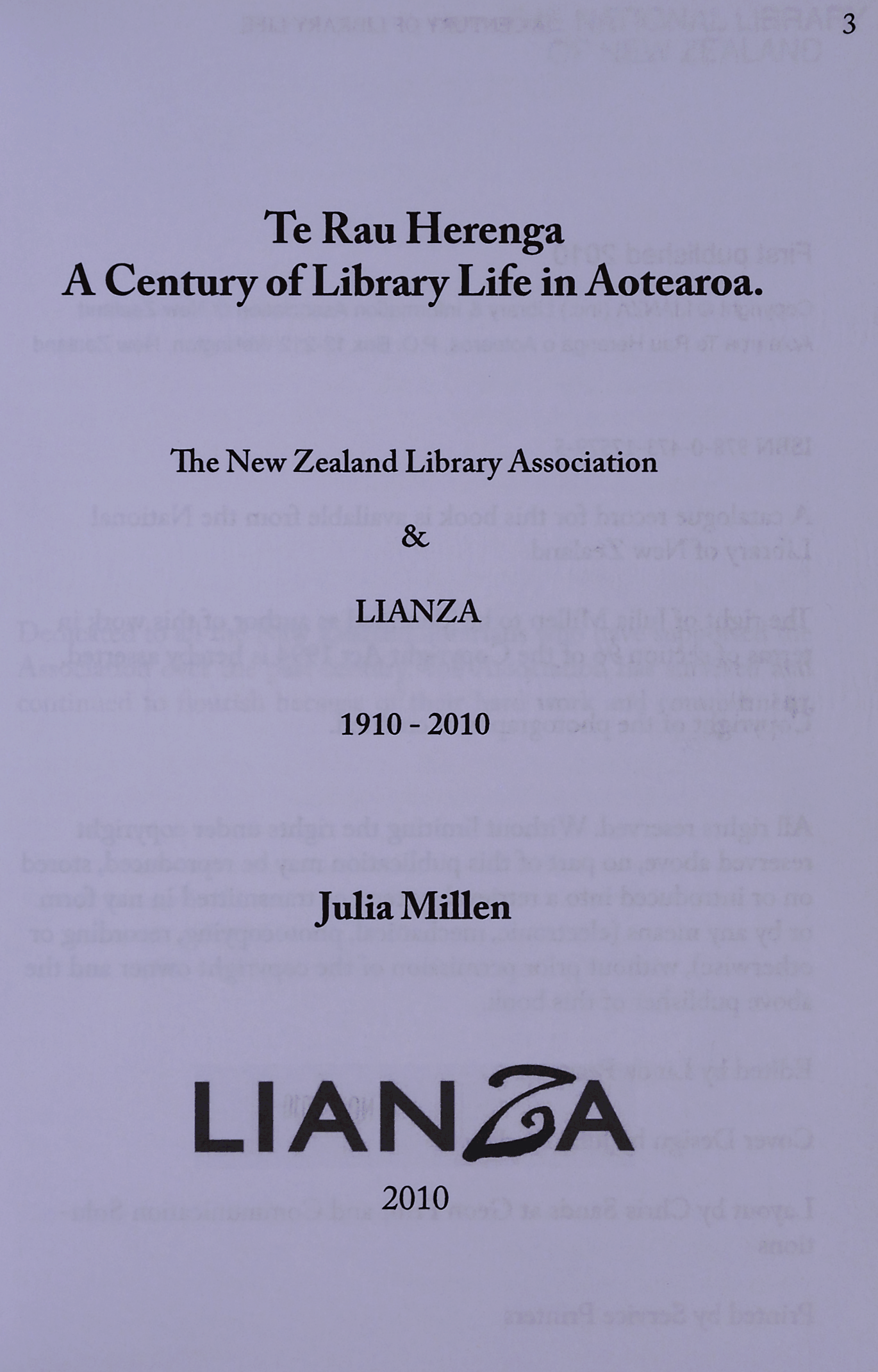 3

Te Rau Herenga
A Century of Library Life in Aotearoa.

The New Zealand Library Association

&

LIANZA

1910 - 2010

Julia Millen

LIANZA

2010